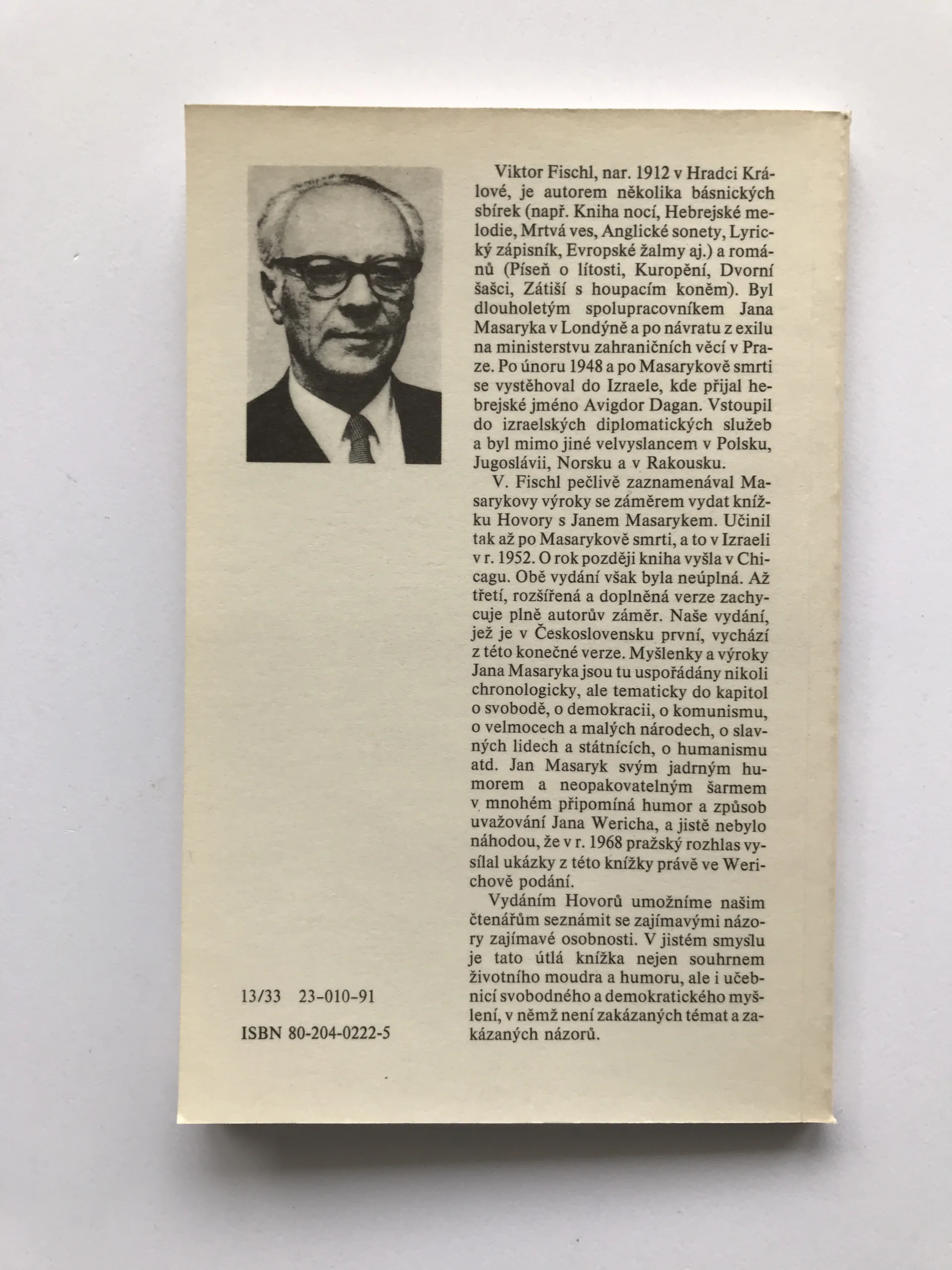 Viktor Fischl, nar. 1912 v Hradci Králové, je autorem několika básnických sbírek (např. Kniha nocí, Hebrejské melodie, Mrtvá ves, Anglické sonety, Lyrický zápisník, Evropské žalmy aj.) a románů (Píseň o lítosti, Kuropění, Dvorní šašci, Zátiší s houpacím koněm). Byl dlouholetým spolupracovníkem Jana Masaryka v Londýně a po návratu z exilu na ministerstvu zahraničních věcí v Praze. Po únoru 1948 a po Masarykově smrti se vystěhoval do Izraele, kde přijal hebrejské jméno Avigdor Dagan. Vstoupil do izraelských diplomatických služeb a byl mimo jiné velvyslancem v Polsku, Jugoslávii, Norsku a v Rakousku.

V. Fischl pečlivě zaznamenával Masarykovy výroky se záměrem vydat knížku Hovory s Janem Masarykem. Učinil tak až po Masarykově smrti, a to v Izraeli v r. 1952. O rok později kniha vyšla v Chicagu. Obě vydání však byla neúplná. Až třetí, rozšířená a doplněná verze zachycuje plně autorův záměr. Naše vydání, jež je v Československu první, vychází z této konečné verze. Myšlenky a výroky Jana Masaryka jsou tu uspořádány nikoli chronologicky, ale tematicky do kapitol o svobodě, o demokracii, o komunismu, o velmocech a malých národech, o slavných lidech a státnících, o humanismu atd. Jan Masaryk svým jadrným humorem a neopakovatelným šarmem v mnohém připomíná humor a způsob uvažování Jana Wericha, a jistě nebylo náhodou, že v r. 1968 pražský rozhlas vysílal ukázky z této knížky právě ve Werichově podání.

Vydáním Hovorů umožníme našim čtenářům seznámit se zajímavými názory zajímavé osobnosti. V jistém smyslu je tato útlá knížka nejen souhrnem životního moudra a humoru, ale i učebnicí svobodného a demokratického myšlení, v němž není zakázaných témat a zakázaných názorů.

13/33 23-010-91

ISBN 80-204-0222-5